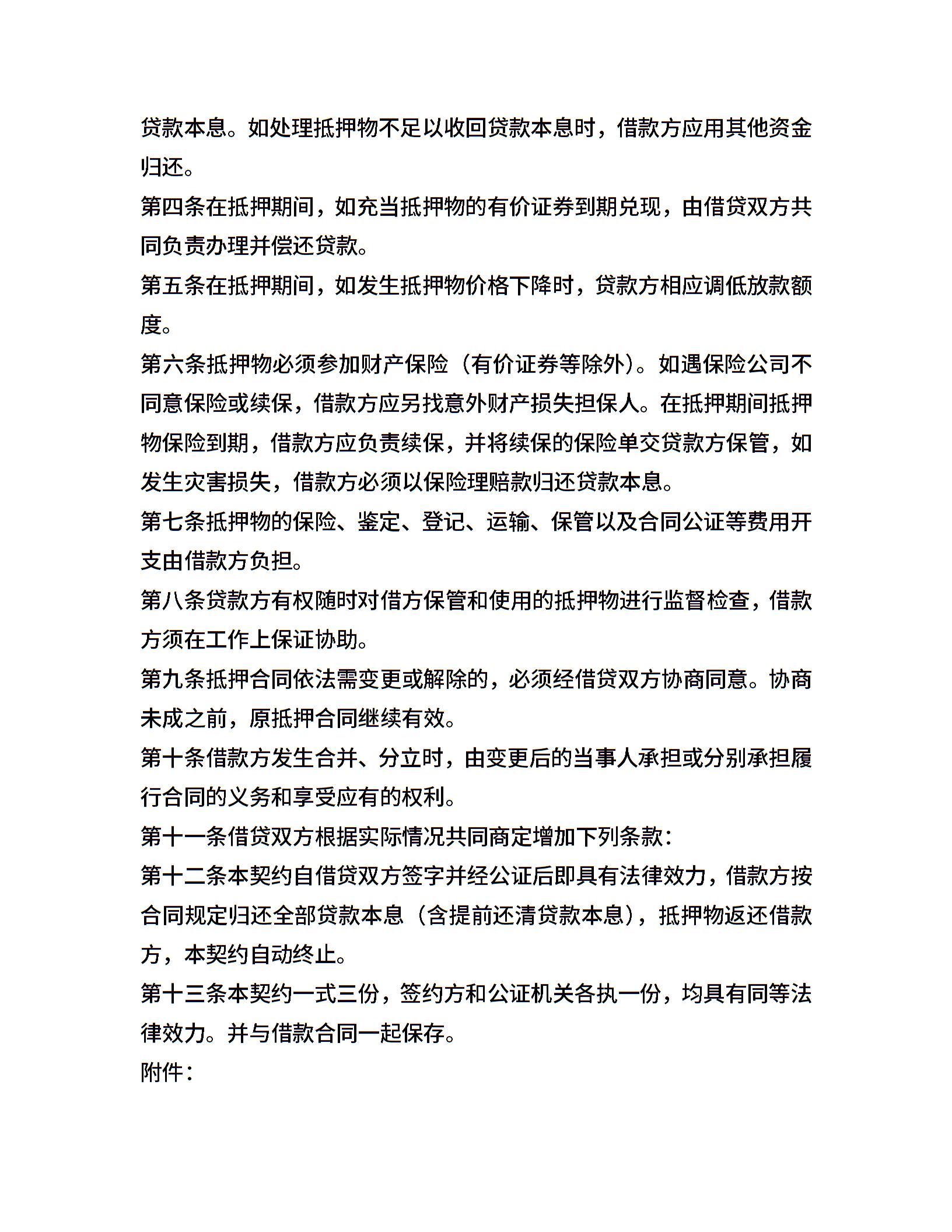 贷款本息。如处理抵押物不足以收回贷款本息时，借款方应用其他资金归还。

第四条在抵押期间，如充当抵押物的有价证券到期兑现，由借贷双方共同负责办理并偿还贷款。

第五条在抵押期间，如发生抵押物价格下降时，贷款方相应调低放款额度。

第六条抵押物必须参加财产保险（有价证券等除外）。如遇保险公司不同意保险或续保，借款方应另找意外财产损失担保人。在抵押期间抵押物保险到期，借款方应负责续保，并将续保的保险单交贷款方保管，如发生灾害损失，借款方必须以保险理赔款归还贷款本息。

第七条抵押物的保险、鉴定、登记、运输、保管以及合同公证等费用开支由借款方负担。

第八条贷款方有权随时对借方保管和使用的抵押物进行监督检查，借款方须在工作上保证协助。

第九条抵押合同依法需变更或解除的，必须经借贷双方协商同意。协商未成之前，原抵押合同继续有效。

第十条借款方发生合并、分立时，由变更后的当事人承担或分别承担履行合同的义务和享受应有的权利。

第十一条借贷双方根据实际情况共同商定增加下列条款：

第十二条本契约自借贷双方签字并经公证后即具有法律效力，借款方按合同规定归还全部贷款本息（含提前还清贷款本息），抵押物返还借款方，本契约自动终止。

第十三条本契约一式三份，签约方和公证机关各执一份，均具有同等法律效力。并与借款合同一起保存。

附件：